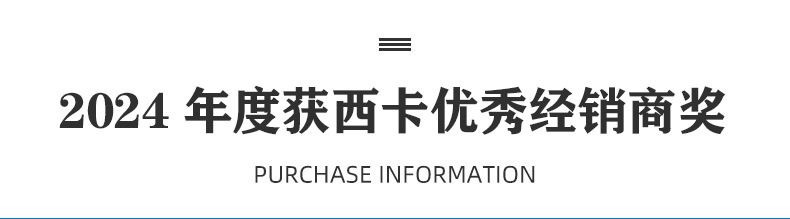 2024 年度获西卡优秀经销商奖

PURCHASE INFORMATION